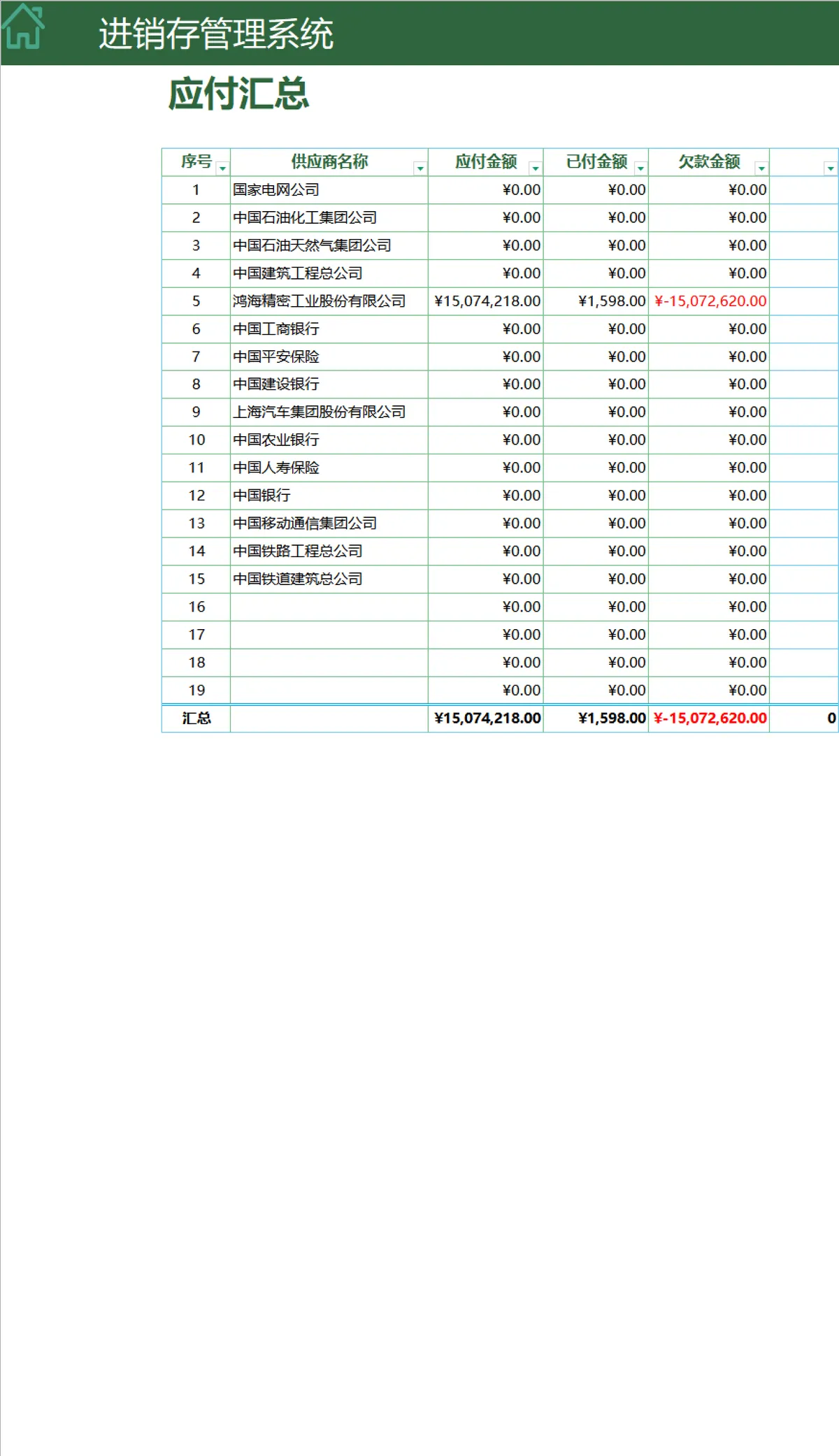 进销存管理系统

应付汇总

| 序号 | 供应商名称 | 应付金额 | 已付金额 | 欠款金额 | |
|---|---|---|---|---|---|
| 1 | 国家电网公司 | ¥0.00 | ¥0.00 | ¥0.00 | |
| 2 | 中国石油化工集团公司 | ¥0.00 | ¥0.00 | ¥0.00 | |
| 3 | 中国石油天然气集团公司 | ¥0.00 | ¥0.00 | ¥0.00 | |
| 4 | 中国建筑工程总公司 | ¥0.00 | ¥0.00 | ¥0.00 | |
| 5 | 鸿海精密工业股份有限公司 | ¥15,074,218.00 | ¥1,598.00 | ¥-15,072,620.00 | |
| 6 | 中国工商银行 | ¥0.00 | ¥0.00 | ¥0.00 | |
| 7 | 中国平安保险 | ¥0.00 | ¥0.00 | ¥0.00 | |
| 8 | 中国建设银行 | ¥0.00 | ¥0.00 | ¥0.00 | |
| 9 | 上海汽车集团股份有限公司 | ¥0.00 | ¥0.00 | ¥0.00 | |
| 10 | 中国农业银行 | ¥0.00 | ¥0.00 | ¥0.00 | |
| 11 | 中国人寿保险 | ¥0.00 | ¥0.00 | ¥0.00 | |
| 12 | 中国银行 | ¥0.00 | ¥0.00 | ¥0.00 | |
| 13 | 中国移动通信集团公司 | ¥0.00 | ¥0.00 | ¥0.00 | |
| 14 | 中国铁路工程总公司 | ¥0.00 | ¥0.00 | ¥0.00 | |
| 15 | 中国铁道建筑总公司 | ¥0.00 | ¥0.00 | ¥0.00 | |
| 16 | | ¥0.00 | ¥0.00 | ¥0.00 | |
| 17 | | ¥0.00 | ¥0.00 | ¥0.00 | |
| 18 | | ¥0.00 | ¥0.00 | ¥0.00 | |
| 19 | | ¥0.00 | ¥0.00 | ¥0.00 | |
| 汇总 | | ¥15,074,218.00 | ¥1,598.00 | ¥-15,072,620.00 | 0 |